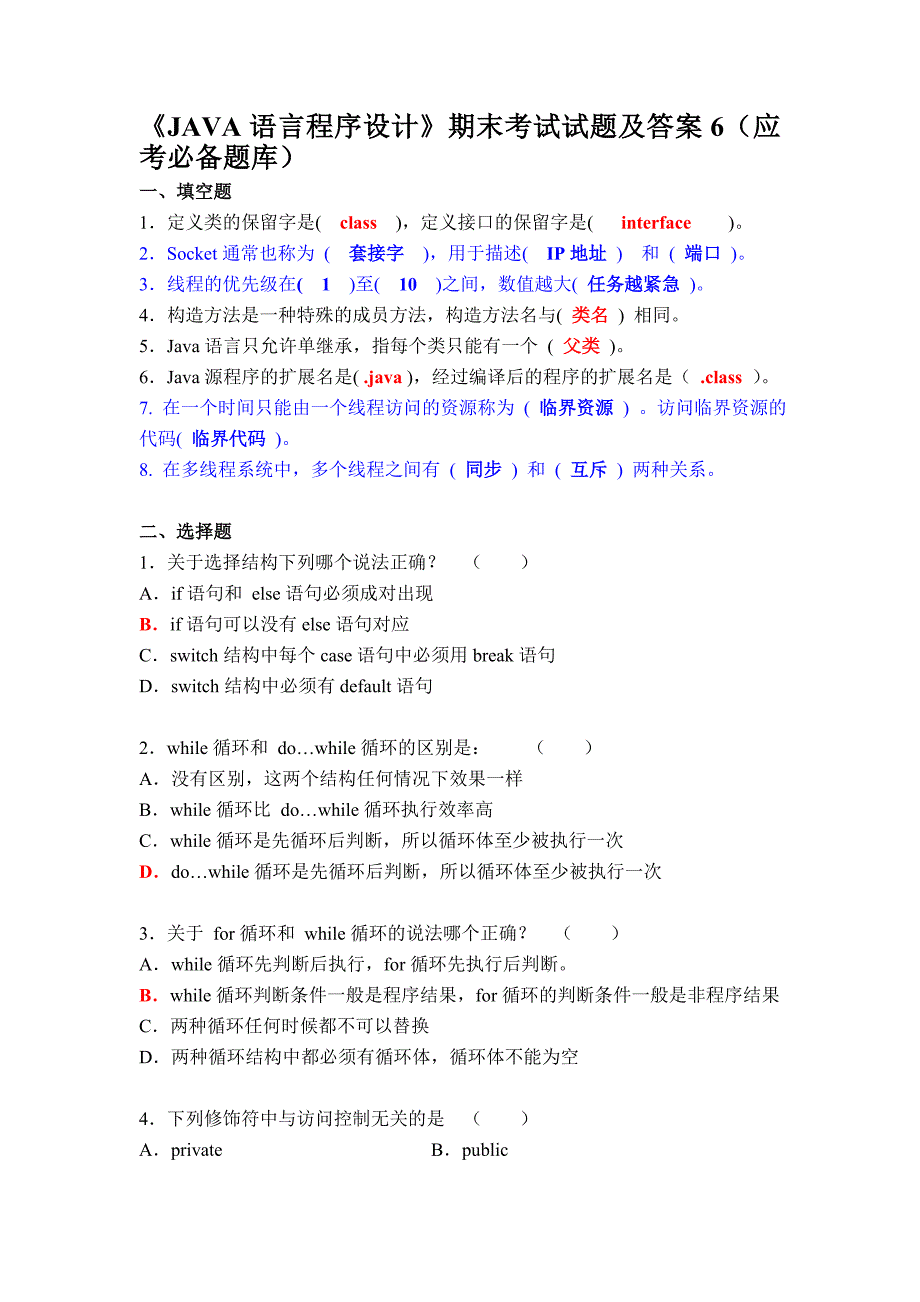 《JAVA 语言程序设计》期末考试试题及答案 6（应考必备题库）

一、填空题

1．定义类的保留字是( class )，定义接口的保留字是( interface )。

2．Socket 通常也称为 ( 套接字 )，用于描述( IP 地址 ) 和 ( 端口 )。

3．线程的优先级在( 1 )至( 10 )之间，数值越大( 任务越紧急 )。

4．构造方法是一种特殊的成员方法，构造方法名与( 类名 ) 相同。

5．Java 语言只允许单继承，指每个类只能有一个 ( 父类 )。

6．Java 源程序的扩展名是( .java )，经过编译后的程序的扩展名是（ .class ）。

7. 在一个时间只能由一个线程访问的资源称为 ( 临界资源 ) 。访问临界资源的代码( 临界代码 )。

8. 在多线程系统中，多个线程之间有 ( 同步 ) 和 ( 互斥 ) 两种关系。

二、选择题

1．关于选择结构下列哪个说法正确？ （ ）

A．if 语句和 else 语句必须成对出现

B．if 语句可以没有 else 语句对应

C．switch 结构中每个 case 语句中必须用 break 语句

D．switch 结构中必须有 default 语句

2．while 循环和 do…while 循环的区别是： （ ）

A．没有区别，这两个结构任何情况下效果一样

B．while 循环比 do…while 循环执行效率高

C．while 循环是先循环后判断，所以循环体至少被执行一次

D．do…while 循环是先循环后判断，所以循环体至少被执行一次

3．关于 for 循环和 while 循环的说法哪个正确？ （ ）

A．while 循环先判断后执行，for 循环先执行后判断。

B．while 循环判断条件一般是程序结果，for 循环的判断条件一般是非程序结果

C．两种循环任何时候都不可以替换

D．两种循环结构中都必须有循环体，循环体不能为空

4．下列修饰符中与访问控制无关的是 （ ）

A．private B．public